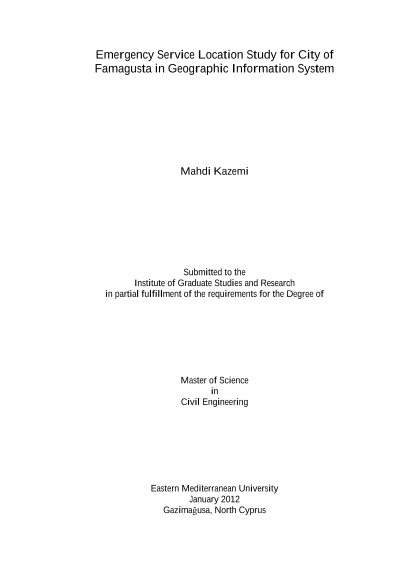 Emergency Service Location Study for City of Famagusta in Geographic Information System

Mahdi Kazemi

Submitted to the
Institute of Graduate Studies and Research
in partial fulfillment of the requirements for the Degree of

Master of Science
in
Civil Engineering

Eastern Mediterranean University
January 2012
Gazimağusa, North Cyprus